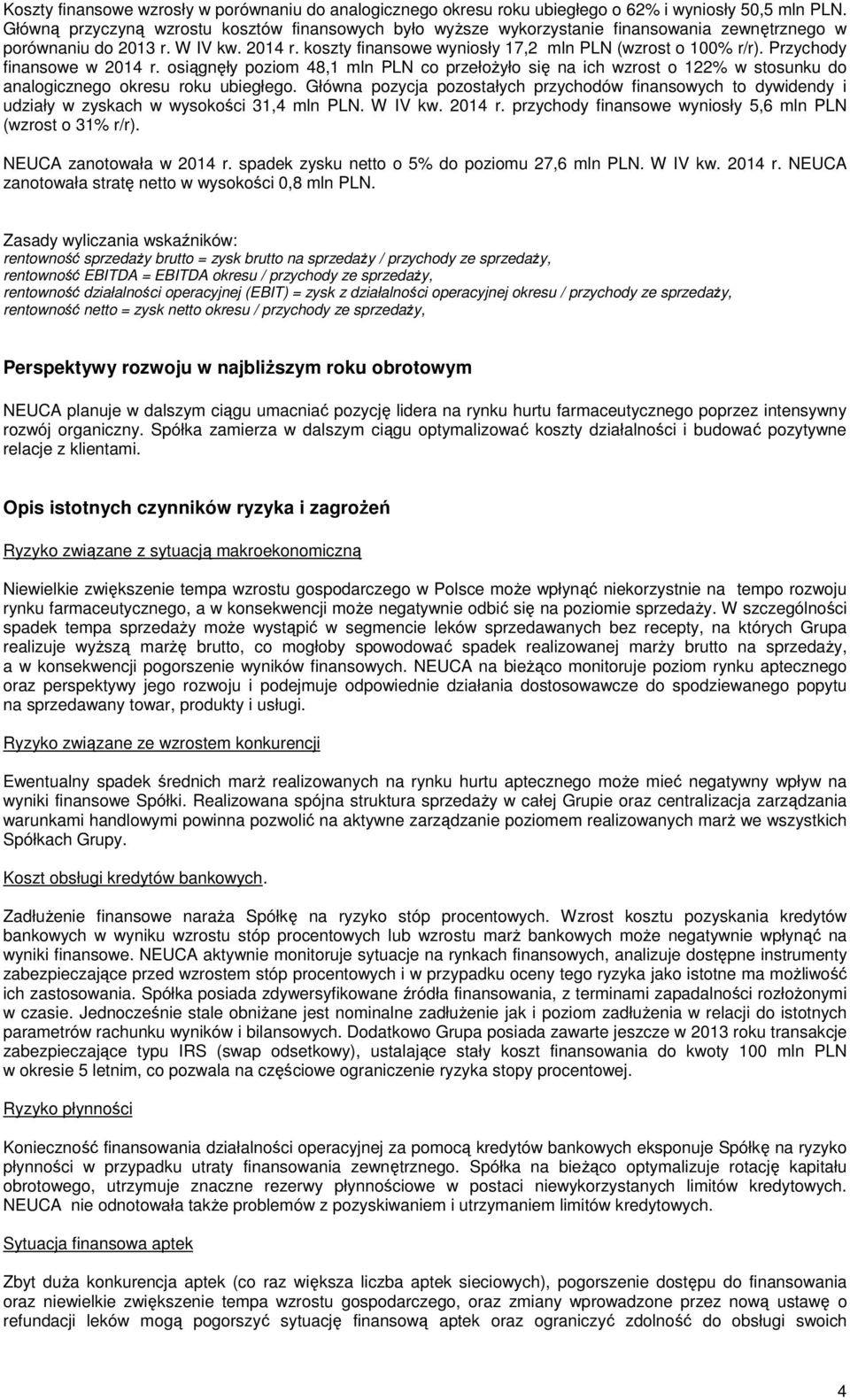 Koszty finansowe wzrosły w porównaniu do analogicznego okresu roku ubiegłego o 62% i wyniosły 50,5 mln PLN. Główną przyczyną wzrostu kosztów finansowych było wyższe wykorzystanie finansowania zewnętrznego w porównaniu do 2013 r. W IV kw. 2014 r. koszty finansowe wyniosły 17,2 mln PLN (wzrost o 100% r/r). Przychody finansowe w 2014 r. osiągnęły poziom 48,1 mln PLN co przełożyło się na ich wzrost o 122% w stosunku do analogicznego okresu roku ubiegłego. Główna pozycja pozostałych przychodów finansowych to dywidendy i udziały w zyskach w wysokości 31,4 mln PLN. W IV kw. 2014 r. przychody finansowe wyniosły 5,6 mln PLN (wzrost o 31% r/r).

NEUCA zanotowała w 2014 r. spadek zysku netto o 5% do poziomu 27,6 mln PLN. W IV kw. 2014 r. NEUCA zanotowała stratę netto w wysokości 0,8 mln PLN.

Zasady wyliczania wskaźników:
rentowność sprzedaży brutto = zysk brutto na sprzedaży / przychody ze sprzedaży,
rentowność EBITDA = EBITDA okresu / przychody ze sprzedaży,
rentowność działalności operacyjnej (EBIT) = zysk z działalności operacyjnej okresu / przychody ze sprzedaży,
rentowność netto = zysk netto okresu / przychody ze sprzedaży,

Perspektywy rozwoju w najbliższym roku obrotowym

NEUCA planuje w dalszym ciągu umacniać pozycję lidera na rynku hurtu farmaceutycznego poprzez intensywny rozwój organiczny. Spółka zamierza w dalszym ciągu optymalizować koszty działalności i budować pozytywne relacje z klientami.

Opis istotnych czynników ryzyka i zagrożeń

Ryzyko związane z sytuacją makroekonomiczną

Niewielkie zwiększenie tempa wzrostu gospodarczego w Polsce może wpłynąć niekorzystnie na tempo rozwoju rynku farmaceutycznego, a w konsekwencji może negatywnie odbić się na poziomie sprzedaży. W szczególności spadek tempa sprzedaży może wystąpić w segmencie leków sprzedawanych bez recepty, na których Grupa realizuje wyższą marżę brutto, co mogłoby spowodować spadek realizowanej marży brutto na sprzedaży, a w konsekwencji pogorszenie wyników finansowych. NEUCA na bieżąco monitoruje poziom rynku aptecznego oraz perspektywy jego rozwoju i podejmuje odpowiednie działania dostosowawcze do spodziewanego popytu na sprzedawany towar, produkty i usługi.

Ryzyko związane ze wzrostem konkurencji

Ewentualny spadek średnich marż realizowanych na rynku hurtu aptecznego może mieć negatywny wpływ na wyniki finansowe Spółki. Realizowana spójna struktura sprzedaży w całej Grupie oraz centralizacja zarządzania warunkami handlowymi powinna pozwolić na aktywne zarządzanie poziomem realizowanych marż we wszystkich Spółkach Grupy.

Koszt obsługi kredytów bankowych.

Zadłużenie finansowe naraża Spółkę na ryzyko stóp procentowych. Wzrost kosztu pozyskania kredytów bankowych w wyniku wzrostu stóp procentowych lub wzrostu marż bankowych może negatywnie wpłynąć na wyniki finansowe. NEUCA aktywnie monitoruje sytuacje na rynkach finansowych, analizuje dostępne instrumenty zabezpieczające przed wzrostem stóp procentowych i w przypadku oceny tego ryzyka jako istotne ma możliwość ich zastosowania. Spółka posiada zdywersyfikowane źródła finansowania, z terminami zapadalności rozłożonymi w czasie. Jednocześnie stale obniżane jest nominalne zadłużenie jak i poziom zadłużenia w relacji do istotnych parametrów rachunku wyników i bilansowych. Dodatkowo Grupa posiada zawarte jeszcze w 2013 roku transakcje zabezpieczające typu IRS (swap odsetkowy), ustalające stały koszt finansowania do kwoty 100 mln PLN w okresie 5 letnim, co pozwala na częściowe ograniczenie ryzyka stopy procentowej.

Ryzyko płynności

Konieczność finansowania działalności operacyjnej za pomocą kredytów bankowych eksponuje Spółkę na ryzyko płynności w przypadku utraty finansowania zewnętrznego. Spółka na bieżąco optymalizuje rotację kapitału obrotowego, utrzymuje znaczne rezerwy płynnościowe w postaci niewykorzystanych limitów kredytowych. NEUCA nie odnotowała także problemów z pozyskiwaniem i utrzymaniem limitów kredytowych.

Sytuacja finansowa aptek

Zbyt duża konkurencja aptek (co raz większa liczba aptek sieciowych), pogorszenie dostępu do finansowania oraz niewielkie zwiększenie tempa wzrostu gospodarczego, oraz zmiany wprowadzone przez nową ustawę o refundacji leków mogą pogorszyć sytuację finansową aptek oraz ograniczyć zdolność do obsługi swoich

4